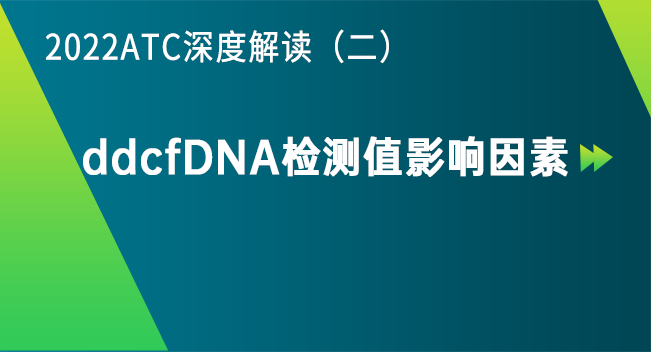 2022ATC深度解读（二）

ddcfDNA检测值影响因素